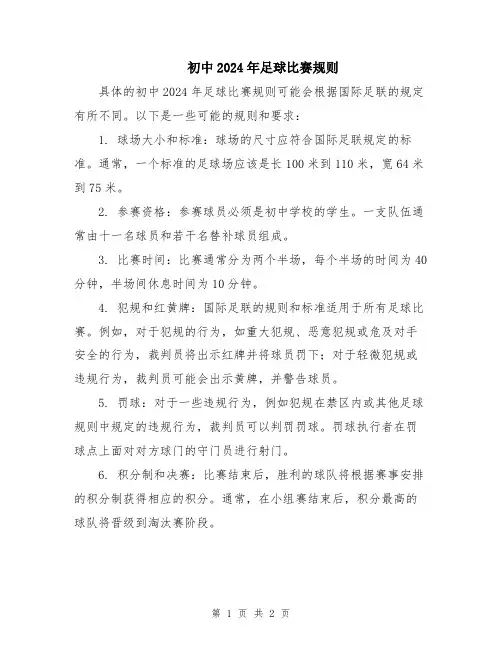 初中2024年足球比赛规则

具体的初中2024年足球比赛规则可能会根据国际足联的规定有所不同。以下是一些可能的规则和要求：

1. 球场大小和标准：球场的尺寸应符合国际足联规定的标准。通常，一个标准的足球场应该是长100米到110米，宽64米到75米。

2. 参赛资格：参赛球员必须是初中学校的学生。一支队伍通常由十一名球员和若干名替补球员组成。

3. 比赛时间：比赛通常分为两个半场，每个半场的时间为40分钟，半场间休息时间为10分钟。

4. 犯规和红黄牌：国际足联的规则和标准适用于所有足球比赛。例如，对于犯规的行为，如重大犯规、恶意犯规或危及对手安全的行为，裁判员将出示红牌并将球员罚下；对于轻微犯规或违规行为，裁判员可能会出示黄牌，并警告球员。

5. 罚球：对于一些违规行为，例如犯规在禁区内或其他足球规则中规定的违规行为，裁判员可以判罚罚球。罚球执行者在罚球点上面对对方球门的守门员进行射门。

6. 积分制和决赛：比赛结束后，胜利的球队将根据赛事安排的积分制获得相应的积分。通常，在小组赛结束后，积分最高的球队将晋级到淘汰赛阶段。

第 1 页 共 2 页